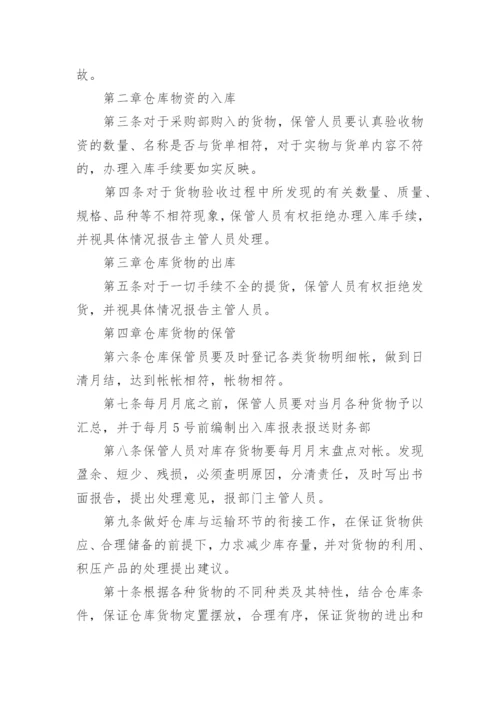 故。

第二章仓库物资的入库

第三条对于采购部购入的货物，保管人员要认真验收物资的数量、名称是否与货单相符，对于实物与货单内容不符的，办理入库手续要如实反映。

第四条对于货物验收过程中所发现的有关数量、质量、规格、品种等不相符现象，保管人员有权拒绝办理入库手续，并视具体情况报告主管人员处理。

第三章仓库货物的出库

第五条对于一切手续不全的提货，保管人员有权拒绝发货，并视具体情况报告主管人员。

第四章仓库货物的保管

第六条仓库保管员要及时登记各类货物明细帐，做到日清月结，达到帐帐相符，帐物相符。

第七条每月月底之前，保管人员要对当月各种货物予以汇总，并于每月5号前编制出入库报表报送财务部

第八条保管人员对库存货物要每月月末盘点对帐。发现盈余、短少、残损，必须查明原因，分清责任，及时写出书面报告，提出处理意见，报部门主管人员。

第九条做好仓库与运输环节的衔接工作，在保证货物供应、合理储备的前提下，力求减少库存量，并对货物的利用、积压产品的处理提出建议。

第十条根据各种货物的不同种类及其特性，结合仓库条件，保证仓库货物定置摆放，合理有序，保证货物的进出和